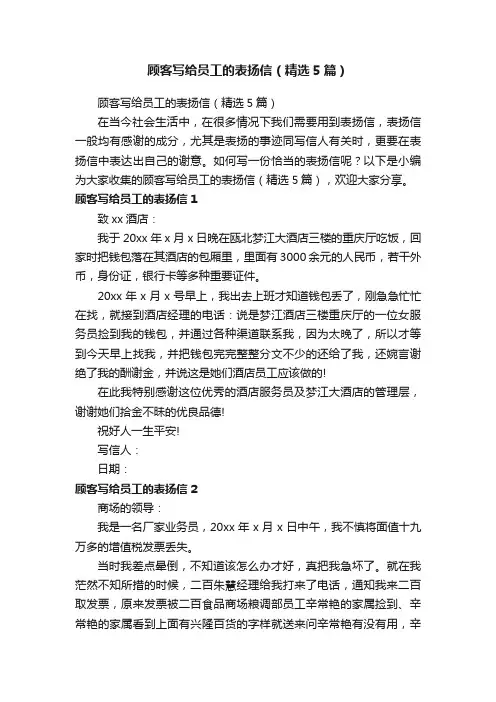 顾客写给员工的表扬信（精选5篇）

顾客写给员工的表扬信（精选5篇）

在当今社会生活中，在很多情况下我们需要用到表扬信，表扬信一般均有感谢的成分，尤其是表扬的事迹同写信人有关时，更要在表扬信中表达出自己的谢意。如何写一份恰当的表扬信呢？以下是小编为大家收集的顾客写给员工的表扬信（精选5篇），欢迎大家分享。

顾客写给员工的表扬信1

致xx酒店：

我于20xx年x月x日晚在瓯北梦江大酒店三楼的重庆厅吃饭，回家时把钱包落在其酒店的包厢里，里面有3000余元的人民币，若干外币，身份证，银行卡等多种重要证件。

20xx年x月x号早上，我出去上班才知道钱包丢了，刚急急忙忙在找，就接到酒店经理的电话：说是梦江酒店三楼重庆厅的一位女服务员捡到我的钱包，并通过各种渠道联系我，因为太晚了，所以才等到今天早上找我，并把钱包完完整整分文不少的还给了我，还婉言谢绝了我的酬谢金，并说这是她们酒店员工应该做的!

在此我特别感谢这位优秀的酒店服务员及梦江大酒店的管理层，谢谢她们拾金不昧的优良品德!

祝好人一生平安!

写信人：

日期：

顾客写给员工的表扬信2

商场的领导：

我是一名厂家业务员，20xx年x月x日中午，我不慎将面值十九万多的增值税发票丢失。

当时我差点晕倒，不知道该怎么办才好，真把我急坏了。就在我茫然不知所措的时候，二百朱慧经理给我打来了电话，通知我来二百取发票，原来发票被二百食品商场粮调部员工辛常艳的家属捡到、辛常艳的家属看到上面有兴隆百货的字样就送来问辛常艳有没有用，辛